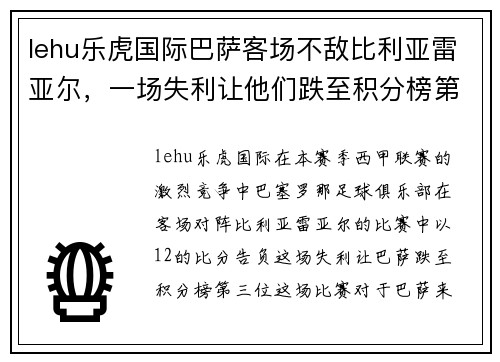 lehu乐虎国际巴萨客场不敌比利亚雷亚尔，一场失利让他们跌至积分榜第

lehu乐虎国际在本赛季西甲联赛的激烈竞争中巴塞罗那足球俱乐部在客场对阵比利亚雷亚尔的比赛中以12的比分告负这场失利让巴萨跌至积分榜第三位这场比赛对于巴萨来